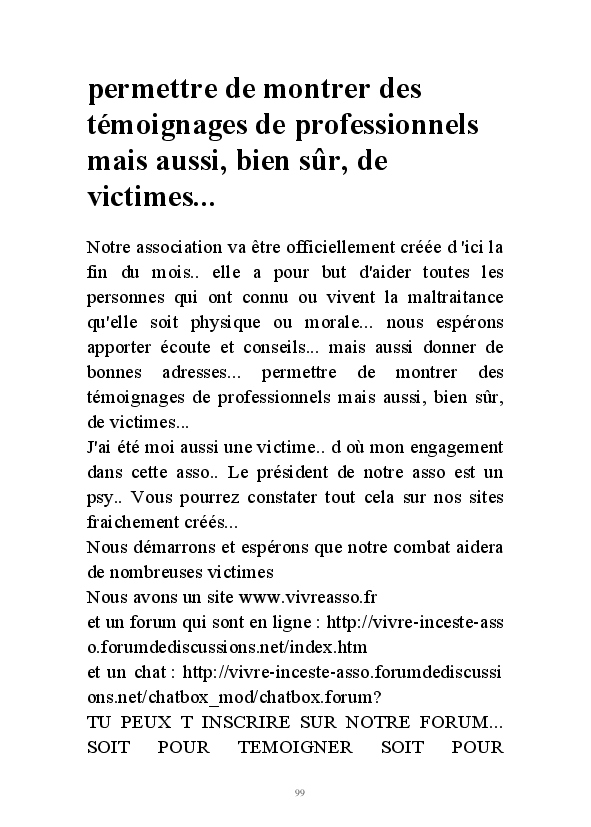 permettre de montrer des témoignages de professionnels mais aussi, bien sûr, de victimes...

Notre association va être officiellement créée d 'ici la fin du mois.. elle a pour but d'aider toutes les personnes qui ont connu ou vivent la maltraitance qu'elle soit physique ou morale... nous espérons apporter écoute et conseils... mais aussi donner de bonnes adresses... permettre de montrer des témoignages de professionnels mais aussi, bien sûr, de victimes...
J'ai été moi aussi une victime.. d où mon engagement dans cette asso.. Le président de notre asso est un psy.. Vous pourrez constater tout cela sur nos sites fraichement créés...
Nous démarrons et espérons que notre combat aidera de nombreuses victimes
Nous avons un site www.vivreasso.fr
et un forum qui sont en ligne : http://vivre-inceste-asso.forumdediscussions.net/index.htm
et un chat : http://vivre-inceste-asso.forumdediscussions.net/chatbox_mod/chatbox.forum?
TU PEUX T INSCRIRE SUR NOTRE FORUM... SOIT POUR TEMOIGNER SOIT POUR

99